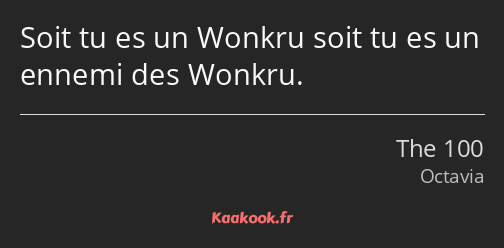 Soit tu es un Wonkru soit tu es un ennemi des Wonkru.

The 100
Octavia

Kaakook.fr